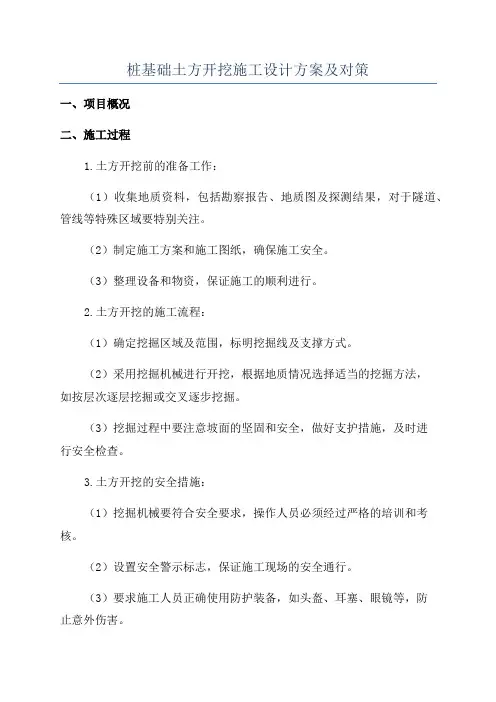 桩基础土方开挖施工设计方案及对策

一、项目概况

二、施工过程

1.土方开挖前的准备工作：

（1）收集地质资料，包括勘察报告、地质图及探测结果，对于隧道、管线等特殊区域要特别关注。

（2）制定施工方案和施工图纸，确保施工安全。

（3）整理设备和物资，保证施工的顺利进行。

2.土方开挖的施工流程：

（1）确定挖掘区域及范围，标明挖掘线及支撑方式。

（2）采用挖掘机械进行开挖，根据地质情况选择适当的挖掘方法，如按层次逐层挖掘或交叉逐步挖掘。

（3）挖掘过程中要注意坡面的坚固和安全，做好支护措施，及时进行安全检查。

3.土方开挖的安全措施：

（1）挖掘机械要符合安全要求，操作人员必须经过严格的培训和考核。

（2）设置安全警示标志，保证施工现场的安全通行。

（3）要求施工人员正确使用防护装备，如头盔、耳塞、眼镜等，防止意外伤害。